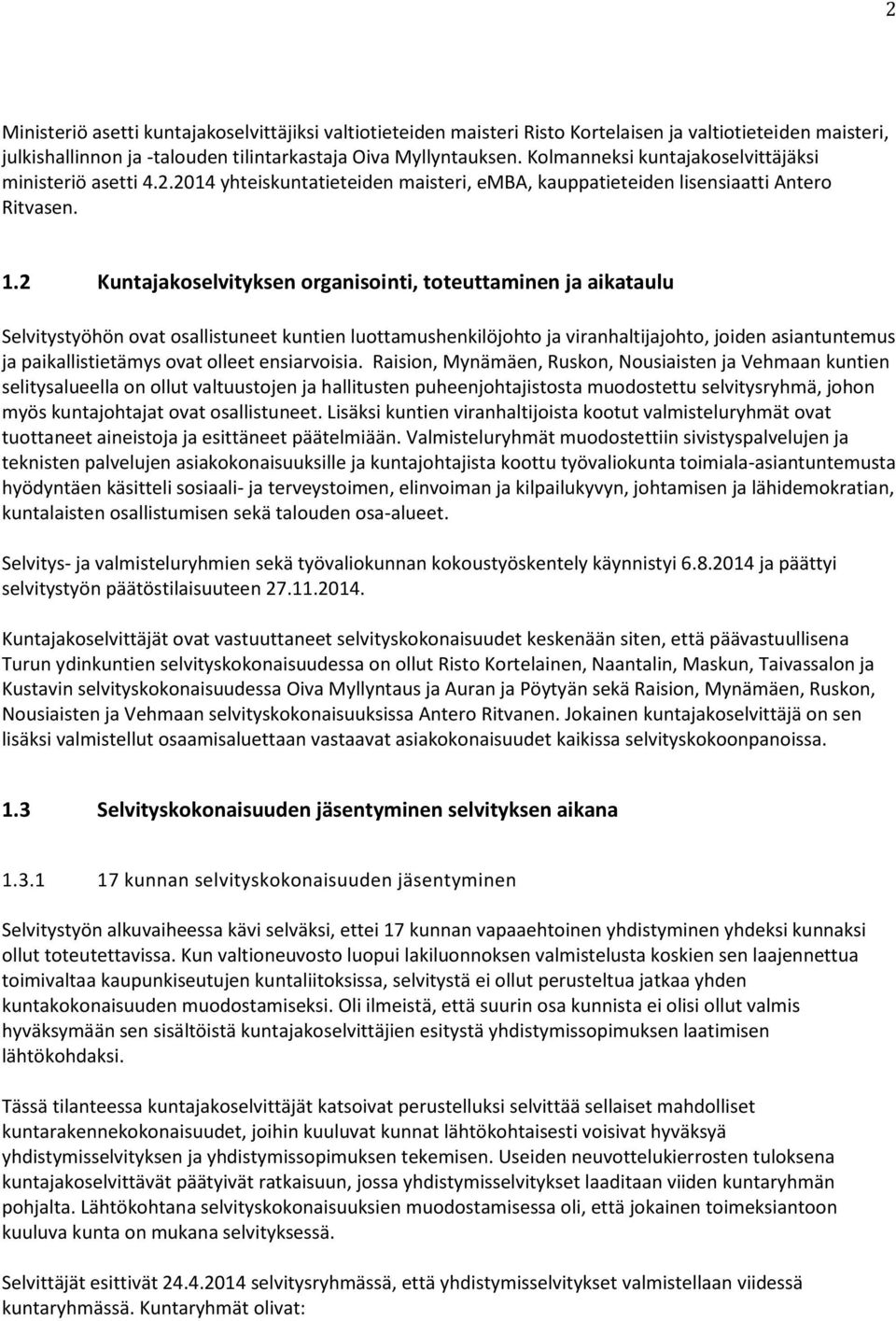 2

Ministeriö asetti kuntajakoselvittäjiksi valtiotieteiden maisteri Risto Kortelaisen ja valtiotieteiden maisteri, julkishallinnon ja -talouden tilintarkastaja Oiva Myllyntauksen. Kolmanneksi kuntajakoselvittäjäksi ministeriö asetti 4.2.2014 yhteiskuntatieteiden maisteri, eMBA, kauppatieteiden lisensiaatti Antero Ritvasen.

1.2 Kuntajakoselvityksen organisointi, toteuttaminen ja aikataulu

Selvitystyöhön ovat osallistuneet kuntien luottamushenkilöjohto ja viranhaltijajohto, joiden asiantuntemus ja paikallistietämys ovat olleet ensiarvoisia. Raision, Mynämäen, Ruskon, Nousiaisten ja Vehmaan kuntien selitysalueella on ollut valtuustojen ja hallitusten puheenjohtajistosta muodostettu selvitysryhmä, johon myös kuntajohtajat ovat osallistuneet. Lisäksi kuntien viranhaltijoista kootut valmisteluryhmät ovat tuottaneet aineistoja ja esittäneet päätelmiään. Valmisteluryhmät muodostettiin sivistyspalvelujen ja teknisten palvelujen asiakokonaisuuksille ja kuntajohtajista koottu työvaliokunta toimiala-asiantuntemusta hyödyntäen käsitteli sosiaali- ja terveystoimen, elinvoiman ja kilpailukyvyn, johtamisen ja lähidemokratian, kuntalaisten osallistumisen sekä talouden osa-alueet.

Selvitys- ja valmisteluryhmien sekä työvaliokunnan kokoustyöskentely käynnistyi 6.8.2014 ja päättyi selvitystyön päätöstilaisuuteen 27.11.2014.

Kuntajakoselvittäjät ovat vastuuttaneet selvityskokonaisuudet keskenään siten, että päävastuullisena Turun ydinkuntien selvityskokonaisuudessa on ollut Risto Kortelainen, Naantalin, Maskun, Taivassalon ja Kustavin selvityskokonaisuudessa Oiva Myllyntaus ja Auran ja Pöytyän sekä Raision, Mynämäen, Ruskon, Nousiaisten ja Vehmaan selvityskokonaisuuksissa Antero Ritvanen. Jokainen kuntajakoselvittäjä on sen lisäksi valmistellut osaamisaluettaan vastaavat asiakokonaisuudet kaikissa selvityskokoonpanoissa.

1.3 Selvityskokonaisuuden jäsentyminen selvityksen aikana

1.3.1 17 kunnan selvityskokonaisuuden jäsentyminen

Selvitystyön alkuvaiheessa kävi selväksi, ettei 17 kunnan vapaaehtoinen yhdistyminen yhdeksi kunnaksi ollut toteutettavissa. Kun valtioneuvosto luopui lakiluonnoksen valmistelusta koskien sen laajennettua toimivaltaa kaupunkiseutujen kuntaliitoksissa, selvitystä ei ollut perusteltua jatkaa yhden kuntakokonaisuuden muodostamiseksi. Oli ilmeistä, että suurin osa kunnista ei olisi ollut valmis hyväksymään sen sisältöistä kuntajakoselvittäjien esitystä yhdistymissopimuksen laatimisen lähtökohdaksi.

Tässä tilanteessa kuntajakoselvittäjät katsoivat perustelluksi selvittää sellaiset mahdolliset kuntarakennekokonaisuudet, joihin kuuluvat kunnat lähtökohtaisesti voisivat hyväksyä yhdistymisselvityksen ja yhdistymissopimuksen tekemisen. Useiden neuvottelukierrosten tuloksena kuntajakoselvittävät päätyivät ratkaisuun, jossa yhdistymisselvitykset laaditaan viiden kuntaryhmän pohjalta. Lähtökohtana selvityskokonaisuuksien muodostamisessa oli, että jokainen toimeksiantoon kuuluva kunta on mukana selvityksessä.

Selvittäjät esittivät 24.4.2014 selvitysryhmässä, että yhdistymisselvitykset valmistellaan viidessä kuntaryhmässä. Kuntaryhmät olivat: